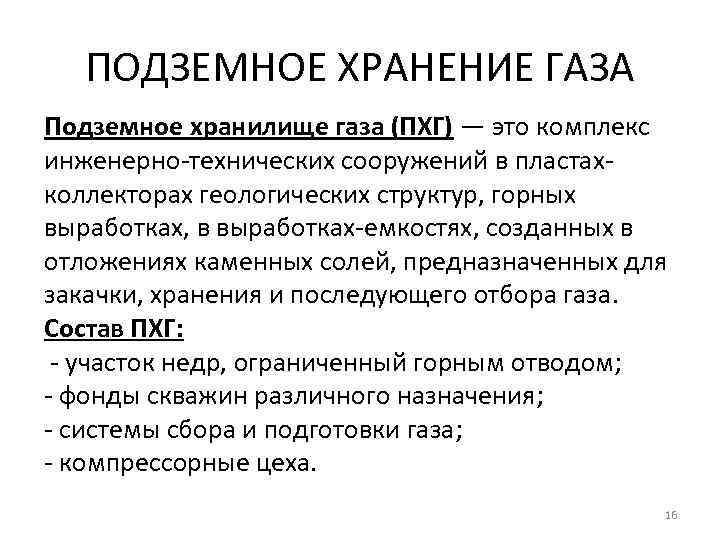 ПОДЗЕМНОЕ ХРАНЕНИЕ ГАЗА

Подземное хранилище газа (ПХГ) — это комплекс инженерно-технических сооружений в пластах-коллекторах геологических структур, горных выработках, в выработках-емкостях, созданных в отложениях каменных солей, предназначенных для закачки, хранения и последующего отбора газа.

Состав ПХГ:
- участок недр, ограниченный горным отводом;
- фонды скважин различного назначения;
- системы сбора и подготовки газа;
- компрессорные цеха.

16